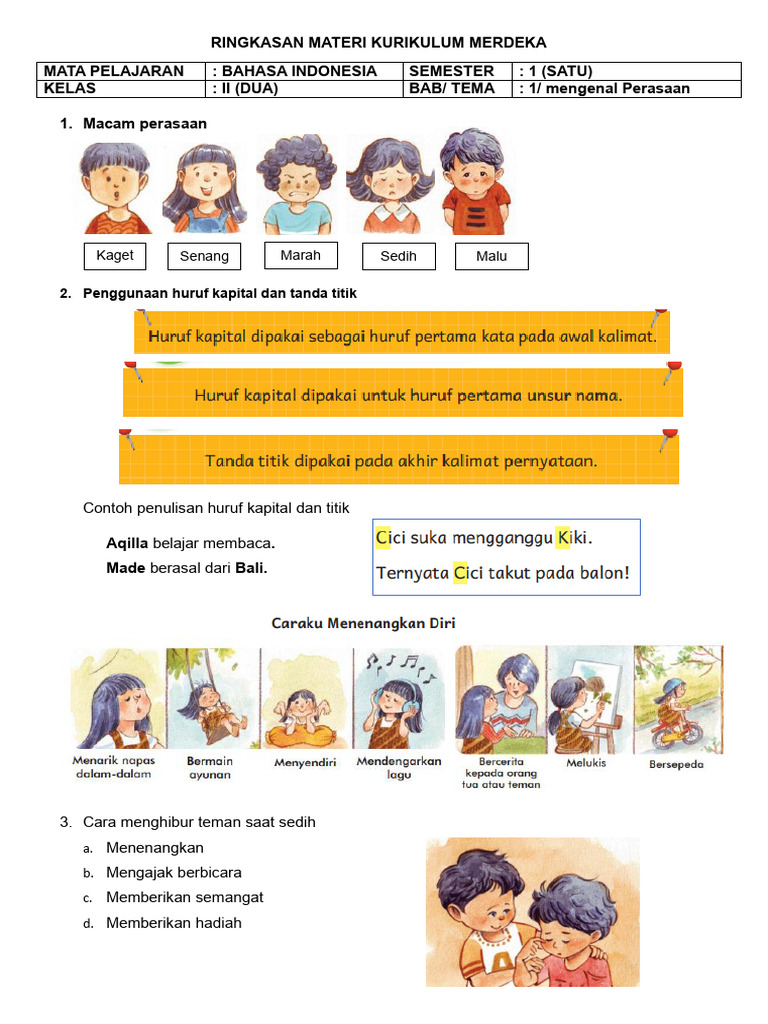 RINGKASAN MATERI KURIKULUM MERDEKA

| MATA PELAJARAN | : BAHASA INDONESIA | SEMESTER | : 1 (SATU) |
|---|---|---|---|
| KELAS | : II (DUA) | BAB/ TEMA | : 1/ mengenal Perasaan |

1. Macam perasaan

Kaget
Senang
Marah
Sedih
Malu

2. Penggunaan huruf kapital dan tanda titik

Huruf kapital dipakai sebagai huruf pertama kata pada awal kalimat.

Huruf kapital dipakai untuk huruf pertama unsur nama.

Tanda titik dipakai pada akhir kalimat pernyataan.

Contoh penulisan huruf kapital dan titik

Aqilla belajar membaca.
Made berasal dari Bali.

Cici suka mengganggu Kiki.
Ternyata Cici takut pada balon!

Caraku Menenangkan Diri

Menarik napas dalam-dalam
Bermain ayunan
Menyendiri
Mendengarkan lagu
Bercerita kepada orang tua atau teman
Melukis
Bersepeda

3. Cara menghibur teman saat sedih
a. Menenangkan
b. Mengajak berbicara
c. Memberikan semangat
d. Memberikan hadiah